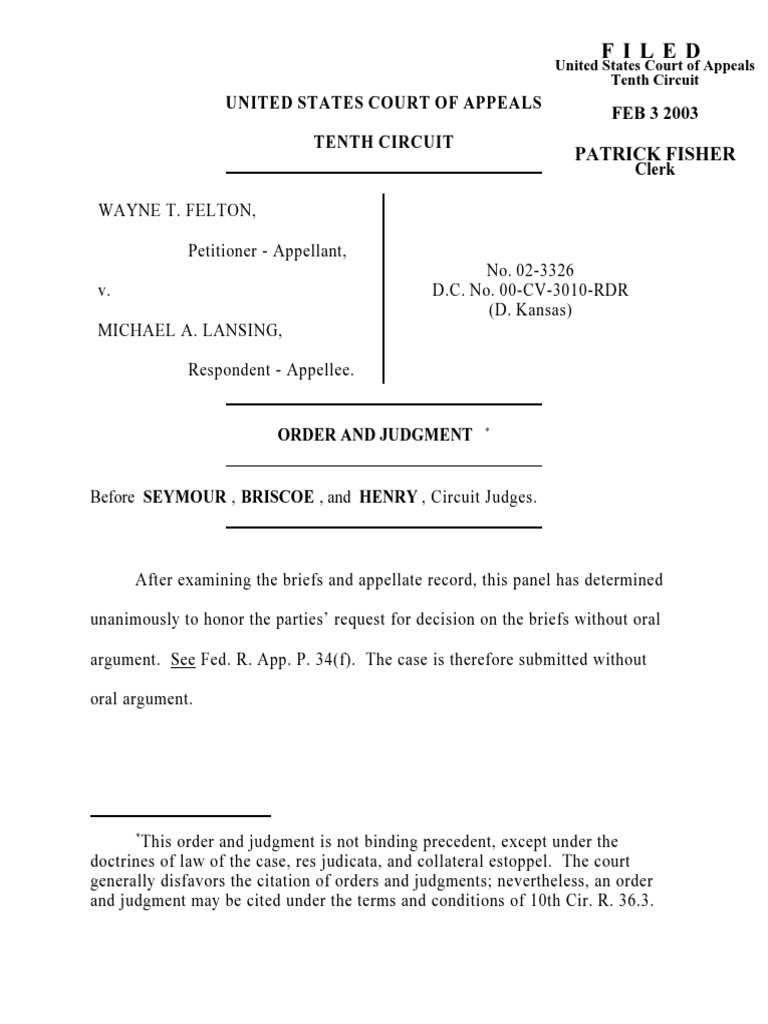 F I L E D
United States Court of Appeals
Tenth Circuit

FEB 3 2003

PATRICK FISHER
Clerk

UNITED STATES COURT OF APPEALS

TENTH CIRCUIT

WAYNE T. FELTON,

Petitioner - Appellant,

v.

MICHAEL A. LANSING,

Respondent - Appellee.

No. 02-3326
D.C. No. 00-CV-3010-RDR
(D. Kansas)

ORDER AND JUDGMENT *

Before SEYMOUR , BRISCOE , and HENRY , Circuit Judges.

After examining the briefs and appellate record, this panel has determined unanimously to honor the parties' request for decision on the briefs without oral argument. See Fed. R. App. P. 34(f). The case is therefore submitted without oral argument.

*This order and judgment is not binding precedent, except under the doctrines of law of the case, res judicata, and collateral estoppel. The court generally disfavors the citation of orders and judgments; nevertheless, an order and judgment may be cited under the terms and conditions of 10th Cir. R. 36.3.